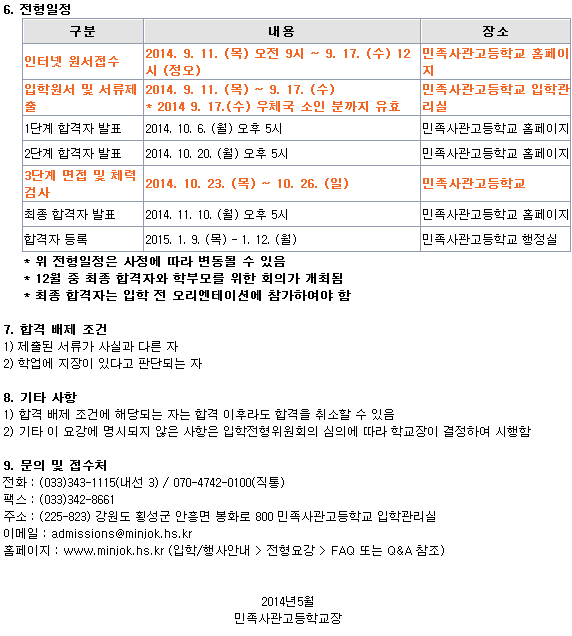 6. 전형일정

| 구분 | 내용 | 장소 |
|---|---|---|
| 인터넷 원서접수 | 2014. 9. 11. (목) 오전 9시 ~ 9. 17. (수) 12시 (정오) | 민족사관고등학교 홈페이지 |
| 입학원서 및 서류제출 | 2014. 9. 11. (목) ~ 9. 17. (수) * 2014 9. 17.(수) 우체국 소인 분까지 유효 | 민족사관고등학교 입학관리실 |
| 1단계 합격자 발표 | 2014. 10. 6. (월) 오후 5시 | 민족사관고등학교 홈페이지 |
| 2단계 합격자 발표 | 2014. 10. 20. (월) 오후 5시 | 민족사관고등학교 홈페이지 |
| 3단계 면접 및 체력검사 | 2014. 10. 23. (목) ~ 10. 26. (일) | 민족사관고등학교 |
| 최종 합격자 발표 | 2014. 11. 10. (월) 오후 5시 | 민족사관고등학교 홈페이지 |
| 합격자 등록 | 2015. 1. 9. (목) - 1. 12. (월) | 민족사관고등학교 행정실 |

* 위 전형일정은 사정에 따라 변동될 수 있음
* 12월 중 최종 합격자와 학부모를 위한 회의가 개최됨
* 최종 합격자는 입학 전 오리엔테이션에 참가하여야 함

7. 합격 배제 조건
1) 제출된 서류가 사실과 다른 자
2) 학업에 지장이 있다고 판단되는 자

8. 기타 사항
1) 합격 배제 조건에 해당되는 자는 합격 이후라도 합격을 취소할 수 있음
2) 기타 이 요강에 명시되지 않은 사항은 입학전형위원회의 심의에 따라 학교장이 결정하여 시행함

9. 문의 및 접수처
전화 : (033)343-1115(내선 3) / 070-4742-0100(직통)
팩스 : (033)342-8661
주소 : (225-823) 강원도 횡성군 안흥면 봉화로 800 민족사관고등학교 입학관리실
이메일 : admissions@minjok.hs.kr
홈페이지 : www.minjok.hs.kr (입학/행사안내 > 전형요강 > FAQ 또는 Q&A 참조)

2014년5월
민족사관고등학교장